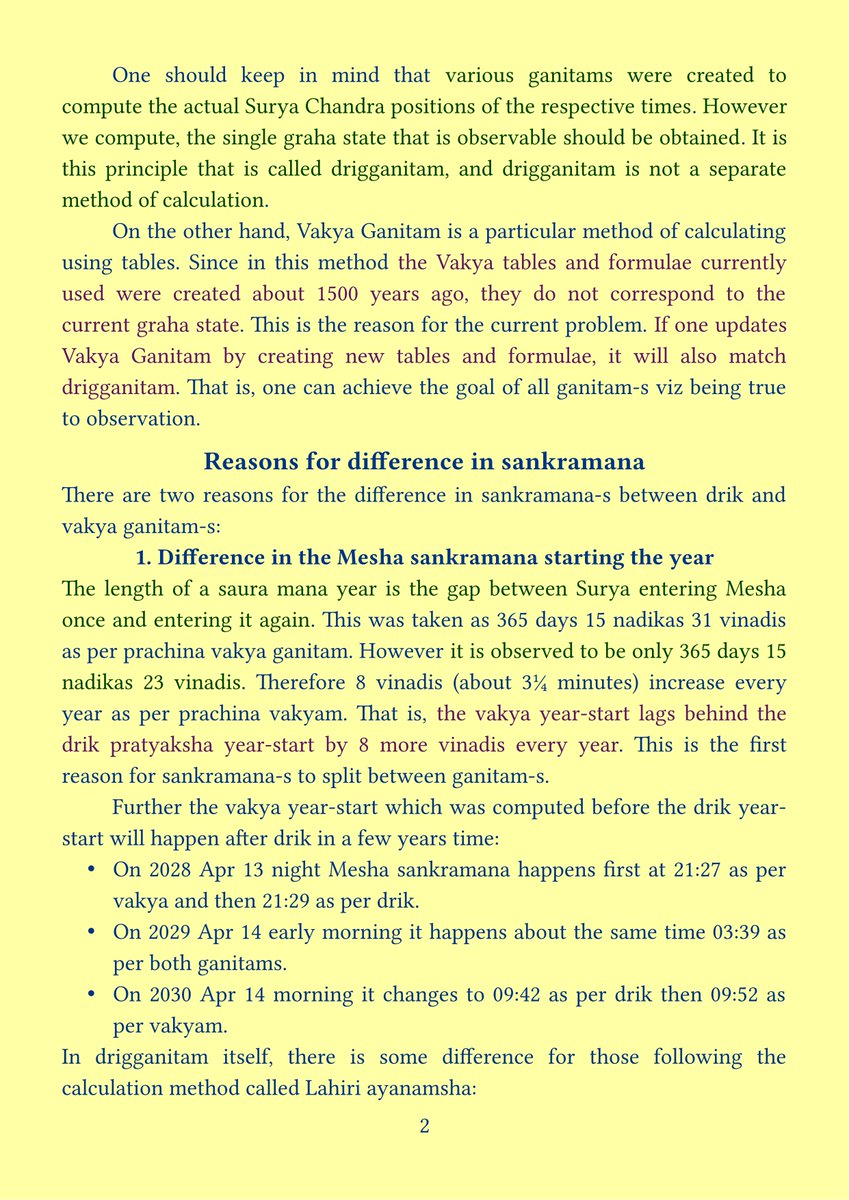 One should keep in mind that various ganitams were created to compute the actual Surya Chandra positions of the respective times. However we compute, the single graha state that is observable should be obtained. It is this principle that is called drigganitam, and drigganitam is not a separate method of calculation.

On the other hand, Vakya Ganitam is a particular method of calculating using tables. Since in this method the Vakya tables and formulae currently used were created about 1500 years ago, they do not correspond to the current graha state. This is the reason for the current problem. If one updates Vakya Ganitam by creating new tables and formulae, it will also match drigganitam. That is, one can achieve the goal of all ganitam-s viz being true to observation.

Reasons for difference in sankramana

There are two reasons for the difference in sankramana-s between drik and vakya ganitam-s:

1. Difference in the Mesha sankramana starting the year

The length of a saura mana year is the gap between Surya entering Mesha once and entering it again. This was taken as 365 days 15 nadikas 31 vinadis as per prachina vakya ganitam. However it is observed to be only 365 days 15 nadikas 23 vinadis. Therefore 8 vinadis (about 3¼ minutes) increase every year as per prachina vakyam. That is, the vakya year-start lags behind the drik pratyaksha year-start by 8 more vinadis every year. This is the first reason for sankramana-s to split between ganitam-s.

Further the vakya year-start which was computed before the drik year-start will happen after drik in a few years time:

• On 2028 Apr 13 night Mesha sankramana happens first at 21:27 as per vakya and then 21:29 as per drik.
• On 2029 Apr 14 early morning it happens about the same time 03:39 as per both ganitams.
• On 2030 Apr 14 morning it changes to 09:42 as per drik then 09:52 as per vakyam.

In drigganitam itself, there is some difference for those following the calculation method called Lahiri ayanamsha:

2